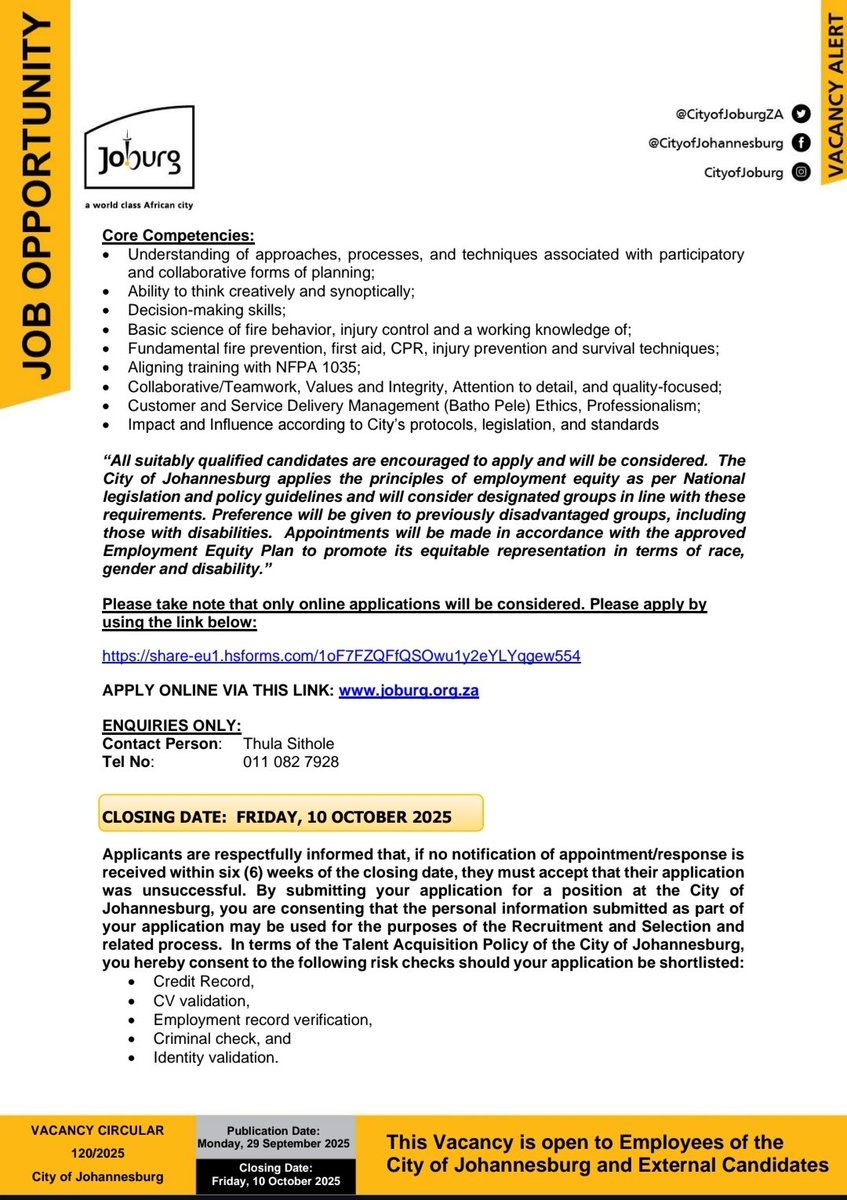 JOB OPPORTUNITY

Joburg
a world class African city

@CityofJoburgZA
@CityofJohannesburg
CityofJoburg

VACANCY ALERT

Core Competencies:
• Understanding of approaches, processes, and techniques associated with participatory and collaborative forms of planning;
• Ability to think creatively and synoptically;
• Decision-making skills;
• Basic science of fire behavior, injury control and a working knowledge of;
• Fundamental fire prevention, first aid, CPR, injury prevention and survival techniques;
• Aligning training with NFPA 1035;
• Collaborative/Teamwork, Values and Integrity, Attention to detail, and quality-focused;
• Customer and Service Delivery Management (Batho Pele) Ethics, Professionalism;
• Impact and Influence according to City's protocols, legislation, and standards

"All suitably qualified candidates are encouraged to apply and will be considered. The City of Johannesburg applies the principles of employment equity as per National legislation and policy guidelines and will consider designated groups in line with these requirements. Preference will be given to previously disadvantaged groups, including those with disabilities. Appointments will be made in accordance with the approved Employment Equity Plan to promote its equitable representation in terms of race, gender and disability."

Please take note that only online applications will be considered. Please apply by using the link below:

https://share-eu1.hsforms.com/1oF7FZQFfQSOwu1y2eYLYqgew554

APPLY ONLINE VIA THIS LINK: www.joburg.org.za

ENQUIRIES ONLY:
Contact Person: Thula Sithole
Tel No: 011 082 7928

CLOSING DATE: FRIDAY, 10 OCTOBER 2025

Applicants are respectfully informed that, if no notification of appointment/response is received within six (6) weeks of the closing date, they must accept that their application was unsuccessful. By submitting your application for a position at the City of Johannesburg, you are consenting that the personal information submitted as part of your application may be used for the purposes of the Recruitment and Selection and related process. In terms of the Talent Acquisition Policy of the City of Johannesburg, you hereby consent to the following risk checks should your application be shortlisted:
• Credit Record,
• CV validation,
• Employment record verification,
• Criminal check, and
• Identity validation.

VACANCY CIRCULAR
120/2025
City of Johannesburg

Publication Date:
Monday, 29 September 2025

Closing Date:
Friday, 10 October 2025

This Vacancy is open to Employees of the City of Johannesburg and External Candidates